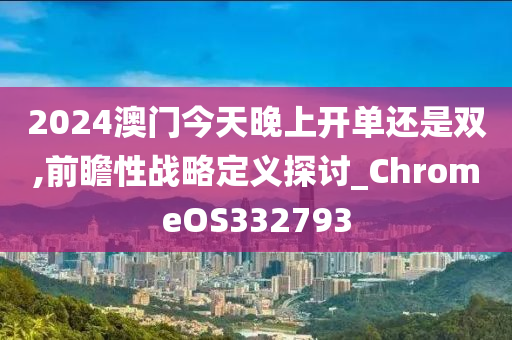 2024澳门今天晚上开单还是双,前瞻性战略定义探讨_ChromeOS332793